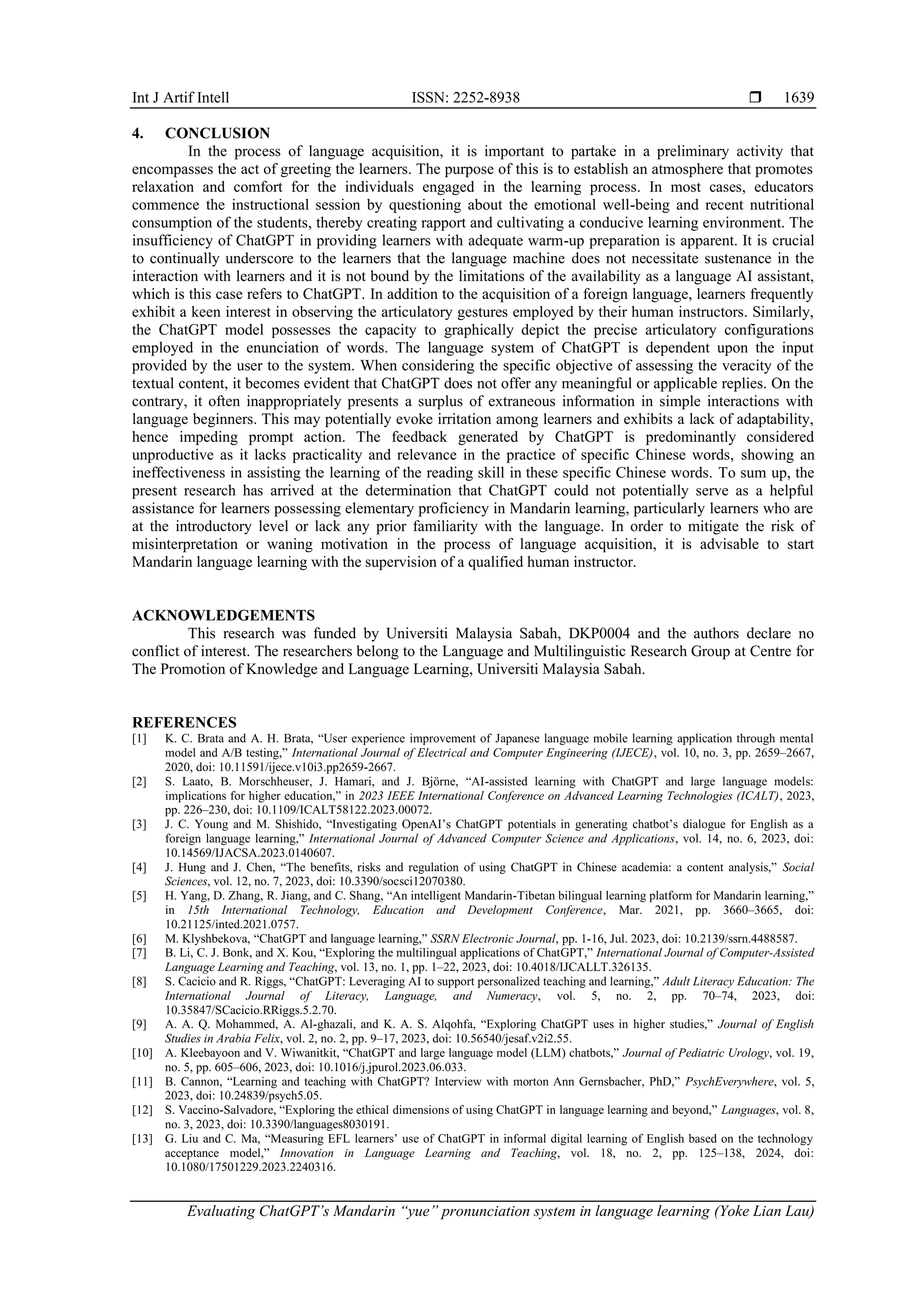 Int J Artif Intell ISSN: 2252-8938 ☐ 1639

4. CONCLUSION

In the process of language acquisition, it is important to partake in a preliminary activity that encompasses the act of greeting the learners. The purpose of this is to establish an atmosphere that promotes relaxation and comfort for the individuals engaged in the learning process. In most cases, educators commence the instructional session by questioning about the emotional well-being and recent nutritional consumption of the students, thereby creating rapport and cultivating a conducive learning environment. The insufficiency of ChatGPT in providing learners with adequate warm-up preparation is apparent. It is crucial to continually underscore to the learners that the language machine does not necessitate sustenance in the interaction with learners and it is not bound by the limitations of the availability as a language AI assistant, which is this case refers to ChatGPT. In addition to the acquisition of a foreign language, learners frequently exhibit a keen interest in observing the articulatory gestures employed by their human instructors. Similarly, the ChatGPT model possesses the capacity to graphically depict the precise articulatory configurations employed in the enunciation of words. The language system of ChatGPT is dependent upon the input provided by the user to the system. When considering the specific objective of assessing the veracity of the textual content, it becomes evident that ChatGPT does not offer any meaningful or applicable replies. On the contrary, it often inappropriately presents a surplus of extraneous information in simple interactions with language beginners. This may potentially evoke irritation among learners and exhibits a lack of adaptability, hence impeding prompt action. The feedback generated by ChatGPT is predominantly considered unproductive as it lacks practicality and relevance in the practice of specific Chinese words, showing an ineffectiveness in assisting the learning of the reading skill in these specific Chinese words. To sum up, the present research has arrived at the determination that ChatGPT could not potentially serve as a helpful assistance for learners possessing elementary proficiency in Mandarin learning, particularly learners who are at the introductory level or lack any prior familiarity with the language. In order to mitigate the risk of misinterpretation or waning motivation in the process of language acquisition, it is advisable to start Mandarin language learning with the supervision of a qualified human instructor.

ACKNOWLEDGEMENTS

This research was funded by Universiti Malaysia Sabah, DKP0004 and the authors declare no conflict of interest. The researchers belong to the Language and Multilinguistic Research Group at Centre for The Promotion of Knowledge and Language Learning, Universiti Malaysia Sabah.

REFERENCES

[1] K. C. Brata and A. H. Brata, "User experience improvement of Japanese language mobile learning application through mental model and A/B testing," International Journal of Electrical and Computer Engineering (IJECE), vol. 10, no. 3, pp. 2659–2667, 2020, doi: 10.11591/ijece.v10i3.pp2659-2667.

[2] S. Laato, B. Morschheuser, J. Hamari, and J. Björne, "AI-assisted learning with ChatGPT and large language models: implications for higher education," in 2023 IEEE International Conference on Advanced Learning Technologies (ICALT), 2023, pp. 226–230, doi: 10.1109/ICALT58122.2023.00072.

[3] J. C. Young and M. Shishido, "Investigating OpenAI's ChatGPT potentials in generating chatbot's dialogue for English as a foreign language learning," International Journal of Advanced Computer Science and Applications, vol. 14, no. 6, 2023, doi: 10.14569/IJACSA.2023.0140607.

[4] J. Hung and J. Chen, "The benefits, risks and regulation of using ChatGPT in Chinese academia: a content analysis," Social Sciences, vol. 12, no. 7, 2023, doi: 10.3390/socsci12070380.

[5] H. Yang, D. Zhang, R. Jiang, and C. Shang, "An intelligent Mandarin-Tibetan bilingual learning platform for Mandarin learning," in 15th International Technology, Education and Development Conference, Mar. 2021, pp. 3660–3665, doi: 10.21125/inted.2021.0757.

[6] M. Klyshbekova, "ChatGPT and language learning," SSRN Electronic Journal, pp. 1-16, Jul. 2023, doi: 10.2139/ssrn.4488587.

[7] B. Li, C. J. Bonk, and X. Kou, "Exploring the multilingual applications of ChatGPT," International Journal of Computer-Assisted Language Learning and Teaching, vol. 13, no. 1, pp. 1–22, 2023, doi: 10.4018/IJCALLT.326135.

[8] S. Cacicio and R. Riggs, "ChatGPT: Leveraging AI to support personalized teaching and learning," Adult Literacy Education: The International Journal of Literacy, Language, and Numeracy, vol. 5, no. 2, pp. 70–74, 2023, doi: 10.35847/SCacicio.RRiggs.5.2.70.

[9] A. A. Q. Mohammed, A. Al-ghazali, and K. A. S. Alqohfa, "Exploring ChatGPT uses in higher studies," Journal of English Studies in Arabia Felix, vol. 2, no. 2, pp. 9–17, 2023, doi: 10.56540/jesaf.v2i2.55.

[10] A. Kleebayoon and V. Wiwanitkit, "ChatGPT and large language model (LLM) chatbots," Journal of Pediatric Urology, vol. 19, no. 5, pp. 605–606, 2023, doi: 10.1016/j.jpurol.2023.06.033.

[11] B. Cannon, "Learning and teaching with ChatGPT? Interview with morton Ann Gernsbacher, PhD," PsychEverywhere, vol. 5, 2023, doi: 10.24839/psych5.05.

[12] S. Vaccino-Salvadore, "Exploring the ethical dimensions of using ChatGPT in language learning and beyond," Languages, vol. 8, no. 3, 2023, doi: 10.3390/languages8030191.

[13] G. Liu and C. Ma, "Measuring EFL learners' use of ChatGPT in informal digital learning of English based on the technology acceptance model," Innovation in Language Learning and Teaching, vol. 18, no. 2, pp. 125–138, 2024, doi: 10.1080/17501229.2023.2240316.

Evaluating ChatGPT's Mandarin "yue" pronunciation system in language learning (Yoke Lian Lau)